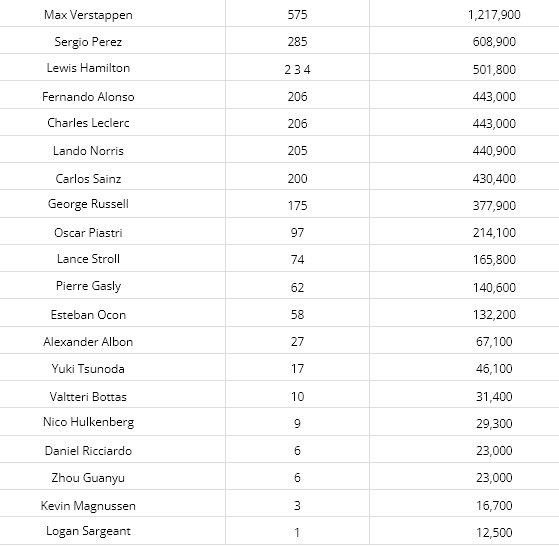 | | | |
|---|---|---|
| Max Verstappen | 575 | 1,217,900 |
| Sergio Perez | 285 | 608,900 |
| Lewis Hamilton | 2 3 4 | 501,800 |
| Fernando Alonso | 206 | 443,000 |
| Charles Leclerc | 206 | 443,000 |
| Lando Norris | 205 | 440,900 |
| Carlos Sainz | 200 | 430,400 |
| George Russell | 175 | 377,900 |
| Oscar Piastri | 97 | 214,100 |
| Lance Stroll | 74 | 165,800 |
| Pierre Gasly | 62 | 140,600 |
| Esteban Ocon | 58 | 132,200 |
| Alexander Albon | 27 | 67,100 |
| Yuki Tsunoda | 17 | 46,100 |
| Valtteri Bottas | 10 | 31,400 |
| Nico Hulkenberg | 9 | 29,300 |
| Daniel Ricciardo | 6 | 23,000 |
| Zhou Guanyu | 6 | 23,000 |
| Kevin Magnussen | 3 | 16,700 |
| Logan Sargeant | 1 | 12,500 |